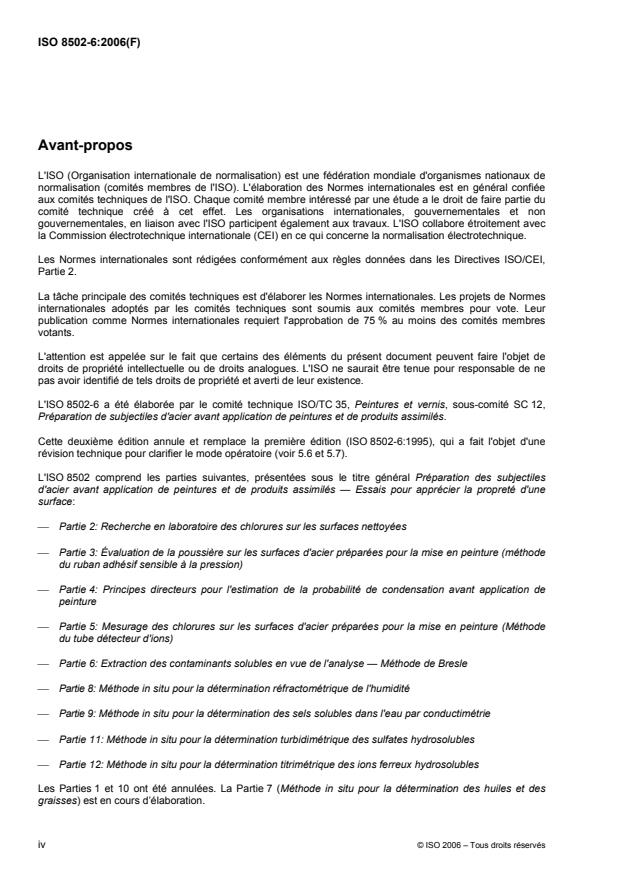 ISO 8502-6:2006(F)

Avant-propos

L'ISO (Organisation internationale de normalisation) est une fédération mondiale d'organismes nationaux de normalisation (comités membres de l'ISO). L'élaboration des Normes internationales est en général confiée aux comités techniques de l'ISO. Chaque comité membre intéressé par une étude a le droit de faire partie du comité technique créé à cet effet. Les organisations internationales, gouvernementales et non gouvernementales, en liaison avec l'ISO participent également aux travaux. L'ISO collabore étroitement avec la Commission électrotechnique internationale (CEI) en ce qui concerne la normalisation électrotechnique.

Les Normes internationales sont rédigées conformément aux règles données dans les Directives ISO/CEI, Partie 2.

La tâche principale des comités techniques est d'élaborer les Normes internationales. Les projets de Normes internationales adoptés par les comités techniques sont soumis aux comités membres pour vote. Leur publication comme Normes internationales requiert l'approbation de 75 % au moins des comités membres votants.

L'attention est appelée sur le fait que certains des éléments du présent document peuvent faire l'objet de droits de propriété intellectuelle ou de droits analogues. L'ISO ne saurait être tenue pour responsable de ne pas avoir identifié de tels droits de propriété et averti de leur existence.

L'ISO 8502-6 a été élaborée par le comité technique ISO/TC 35, Peintures et vernis, sous-comité SC 12, Préparation de subjectiles d'acier avant application de peintures et de produits assimilés.

Cette deuxième édition annule et remplace la première édition (ISO 8502-6:1995), qui a fait l'objet d'une révision technique pour clarifier le mode opératoire (voir 5.6 et 5.7).

L'ISO 8502 comprend les parties suivantes, présentées sous le titre général Préparation des subjectiles d'acier avant application de peintures et de produits assimilés — Essais pour apprécier la propreté d'une surface:

— Partie 2: Recherche en laboratoire des chlorures sur les surfaces nettoyées

— Partie 3: Évaluation de la poussière sur les surfaces d'acier préparées pour la mise en peinture (méthode du ruban adhésif sensible à la pression)

— Partie 4: Principes directeurs pour l'estimation de la probabilité de condensation avant application de peinture

— Partie 5: Mesurage des chlorures sur les surfaces d'acier préparées pour la mise en peinture (Méthode du tube détecteur d'ions)

— Partie 6: Extraction des contaminants solubles en vue de l'analyse — Méthode de Bresle

— Partie 8: Méthode in situ pour la détermination réfractométrique de l'humidité

— Partie 9: Méthode in situ pour la détermination des sels solubles dans l'eau par conductimétrie

— Partie 11: Méthode in situ pour la détermination turbidimétrique des sulfates hydrosolubles

— Partie 12: Méthode in situ pour la détermination titrimétrique des ions ferreux hydrosolubles

Les Parties 1 et 10 ont été annulées. La Partie 7 (Méthode in situ pour la détermination des huiles et des graisses) est en cours d'élaboration.

iv

© ISO 2006 – Tous droits réservés